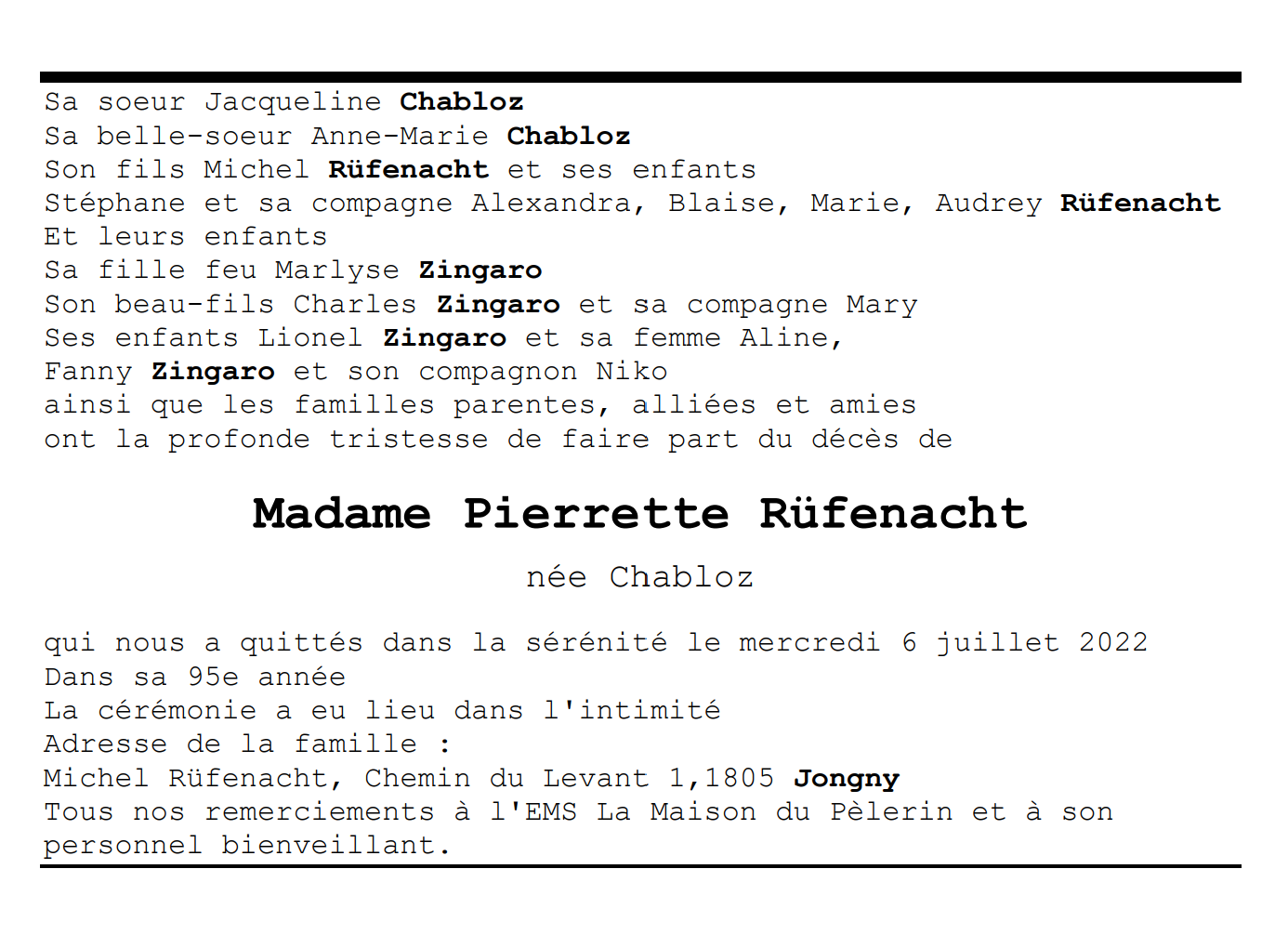 Sa soeur Jacqueline Chabloz
Sa belle-soeur Anne-Marie Chabloz
Son fils Michel Rüfenacht et ses enfants
Stéphane et sa compagne Alexandra, Blaise, Marie, Audrey Rüfenacht
Et leurs enfants
Sa fille feu Marlyse Zingaro
Son beau-fils Charles Zingaro et sa compagne Mary
Ses enfants Lionel Zingaro et sa femme Aline,
Fanny Zingaro et son compagnon Niko
ainsi que les familles parentes, alliées et amies
ont la profonde tristesse de faire part du décès de

Madame Pierrette Rüfenacht

née Chabloz

qui nous a quittés dans la sérénité le mercredi 6 juillet 2022
Dans sa 95e année
La cérémonie a eu lieu dans l'intimité
Adresse de la famille :
Michel Rüfenacht, Chemin du Levant 1,1805 Jongny
Tous nos remerciements à l'EMS La Maison du Pèlerin et à son personnel bienveillant.